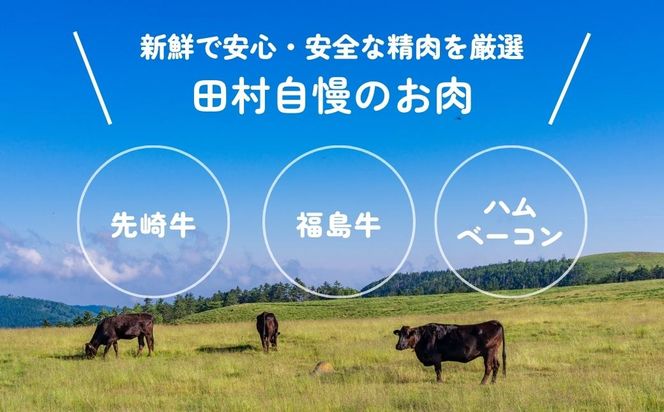 新鮮で安心・安全な精肉を厳選
田村自慢のお肉

先崎牛

福島牛

ハム
ベーコン